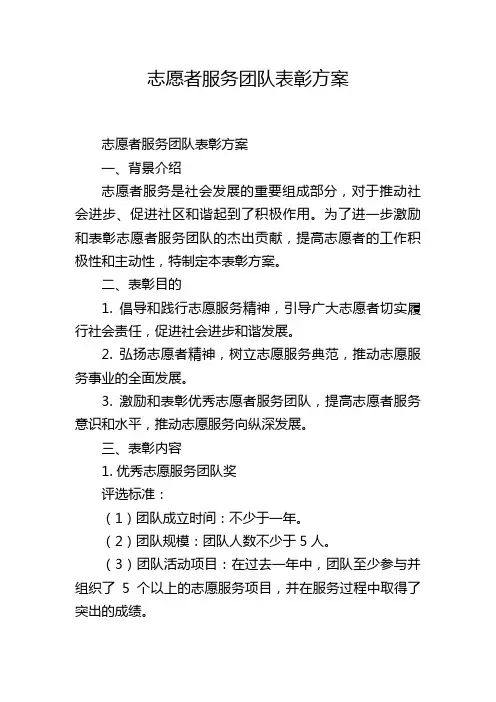 志愿者服务团队表彰方案

志愿者服务团队表彰方案

一、背景介绍

志愿者服务是社会发展的重要组成部分，对于推动社会进步、促进社区和谐起到了积极作用。为了进一步激励和表彰志愿者服务团队的杰出贡献，提高志愿者的工作积极性和主动性，特制定本表彰方案。

二、表彰目的

1. 倡导和践行志愿服务精神，引导广大志愿者切实履行社会责任，促进社会进步和谐发展。

2. 弘扬志愿者精神，树立志愿服务典范，推动志愿服务事业的全面发展。

3. 激励和表彰优秀志愿者服务团队，提高志愿者服务意识和水平，推动志愿服务向纵深发展。

三、表彰内容

1. 优秀志愿服务团队奖

评选标准：

（1）团队成立时间：不少于一年。

（2）团队规模：团队人数不少于 5 人。

（3）团队活动项目：在过去一年中，团队至少参与并组织了 5 个以上的志愿服务项目，并在服务过程中取得了突出的成绩。